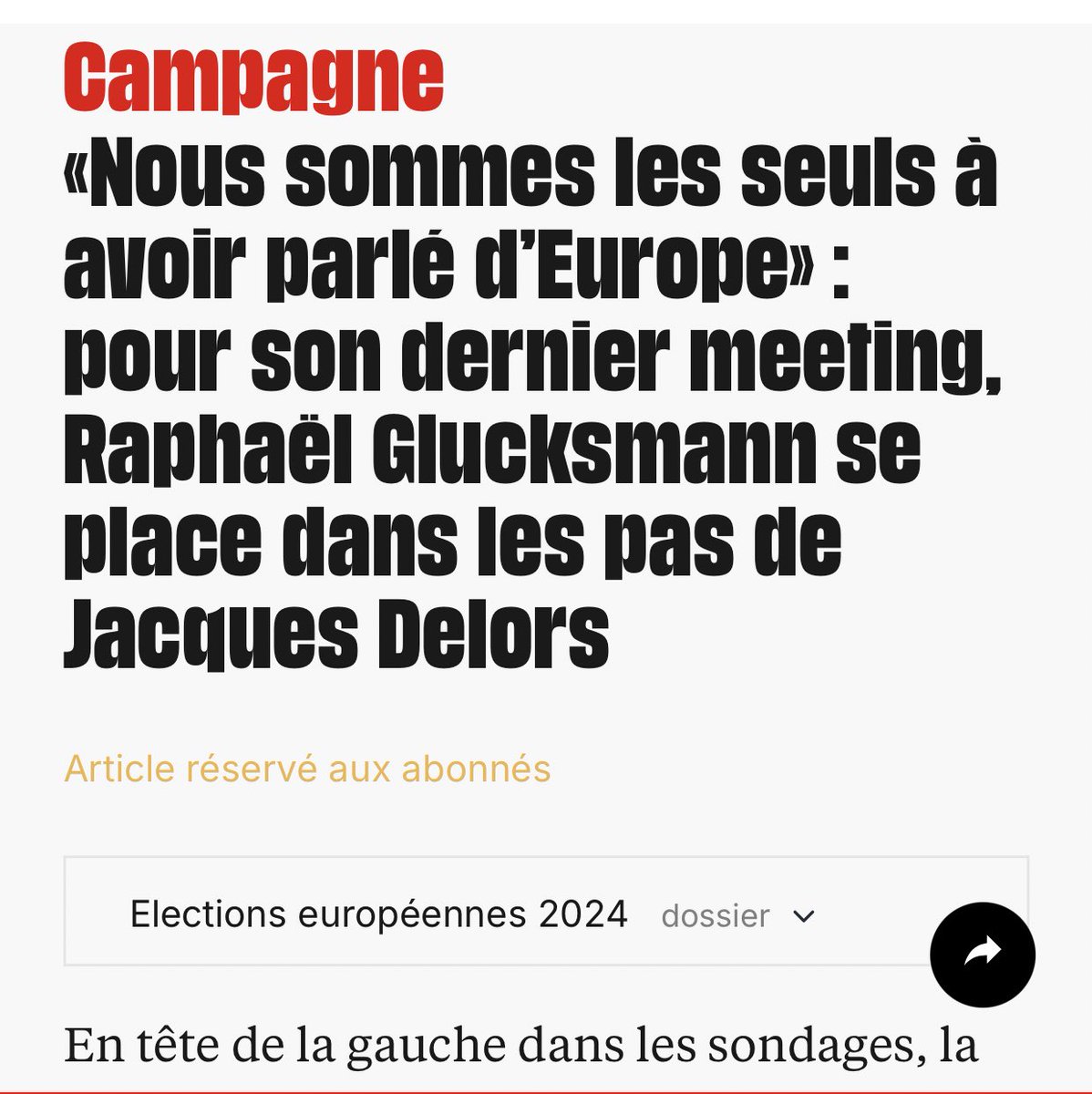 Campagne

«Nous sommes les seuls à avoir parlé d'Europe» : pour son dernier meeting, Raphaël Glucksmann se place dans les pas de Jacques Delors

Article réservé aux abonnés

Elections européennes 2024 dossier

En tête de la gauche dans les sondages, la